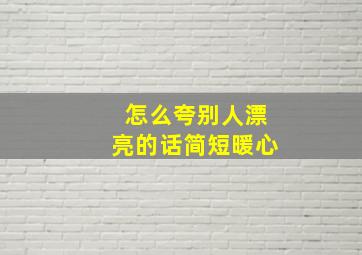 怎么夸别人漂亮的话简短暖心